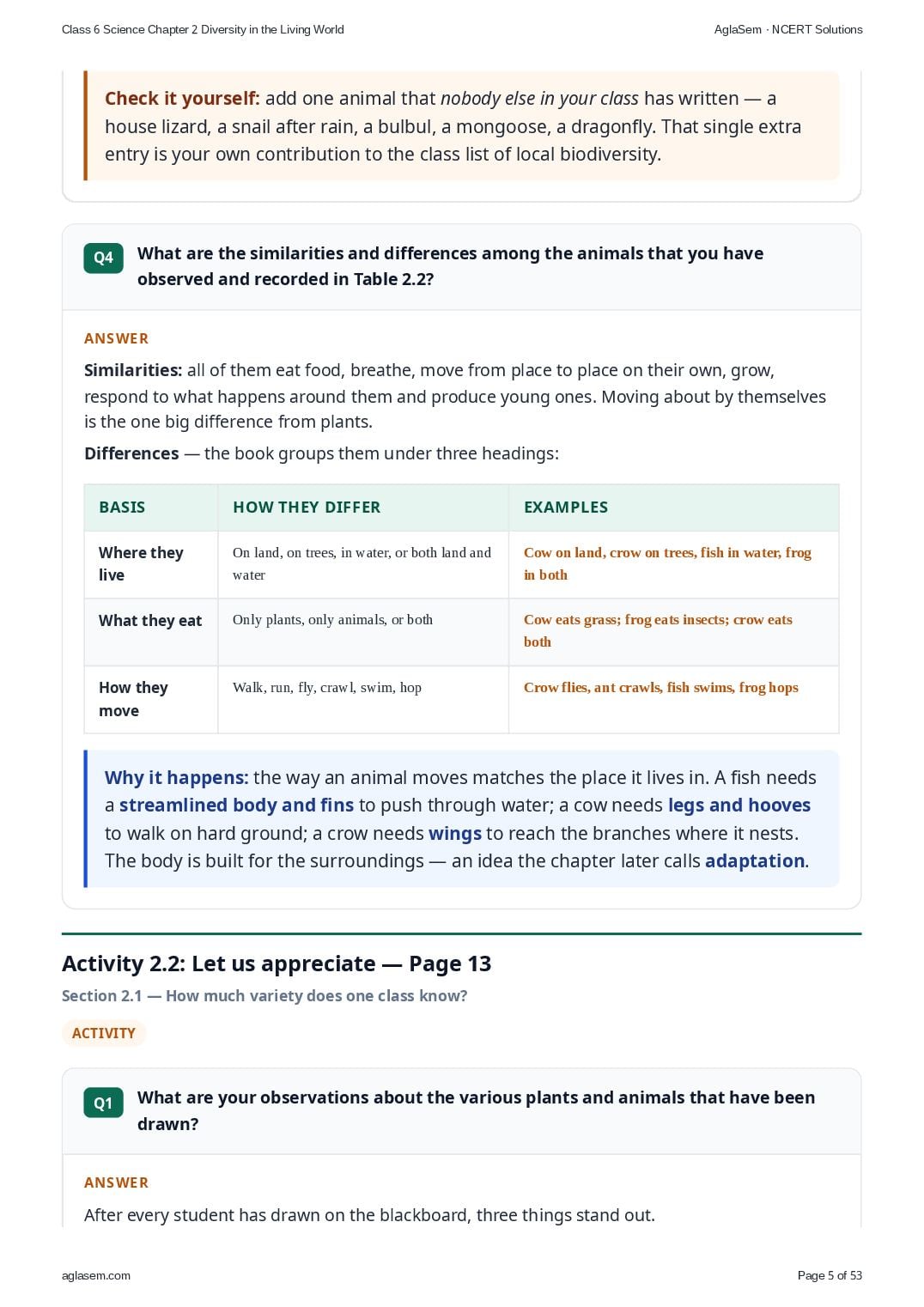 Class 6 Science Chapter 2 Diversity in the Living World

AglaSem · NCERT Solutions

Check it yourself: add one animal that nobody else in your class has written — a house lizard, a snail after rain, a bulbul, a mongoose, a dragonfly. That single extra entry is your own contribution to the class list of local biodiversity.

Q4 What are the similarities and differences among the animals that you have observed and recorded in Table 2.2?

ANSWER

Similarities: all of them eat food, breathe, move from place to place on their own, grow, respond to what happens around them and produce young ones. Moving about by themselves is the one big difference from plants.

Differences — the book groups them under three headings:

| BASIS | HOW THEY DIFFER | EXAMPLES |
|---|---|---|
| Where they live | On land, on trees, in water, or both land and water | Cow on land, crow on trees, fish in water, frog in both |
| What they eat | Only plants, only animals, or both | Cow eats grass; frog eats insects; crow eats both |
| How they move | Walk, run, fly, crawl, swim, hop | Crow flies, ant crawls, fish swims, frog hops |

Why it happens: the way an animal moves matches the place it lives in. A fish needs a streamlined body and fins to push through water; a cow needs legs and hooves to walk on hard ground; a crow needs wings to reach the branches where it nests. The body is built for the surroundings — an idea the chapter later calls adaptation.

Activity 2.2: Let us appreciate — Page 13

Section 2.1 — How much variety does one class know?

ACTIVITY

Q1 What are your observations about the various plants and animals that have been drawn?

ANSWER

After every student has drawn on the blackboard, three things stand out.

aglasem.com

Page 5 of 53